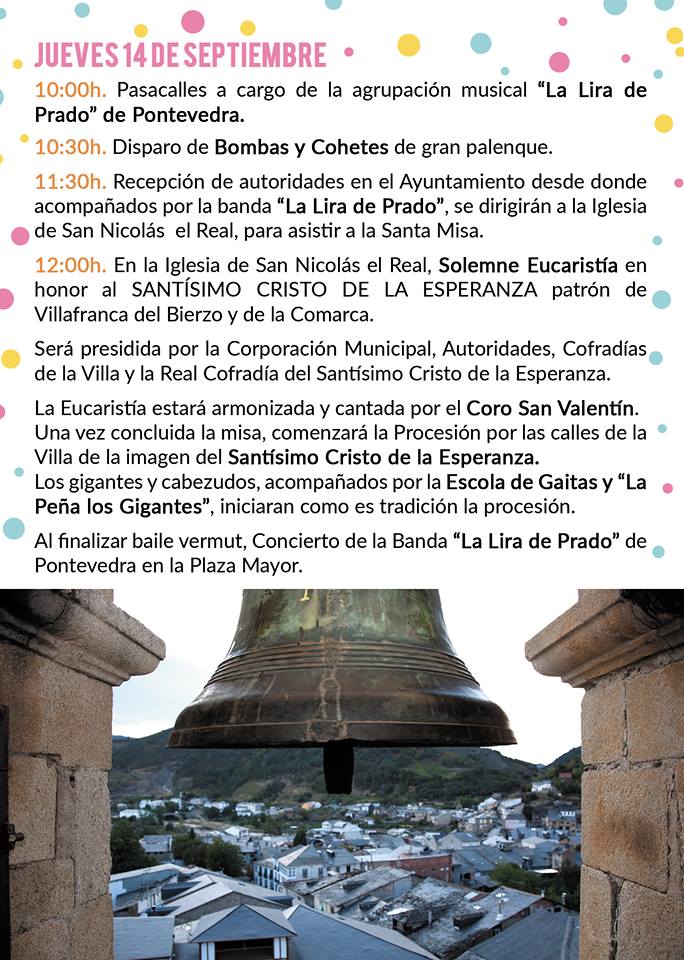 JUEVES 14 DE SEPTIEMBRE

10:00h. Pasacalles a cargo de la agrupación musical "La Lira de Prado" de Pontevedra.

10:30h. Disparo de Bombas y Cohetes de gran palenque.

11:30h. Recepción de autoridades en el Ayuntamiento desde donde acompañados por la banda "La Lira de Prado", se dirigirán a la Iglesia de San Nicolás el Real, para asistir a la Santa Misa.

12:00h. En la Iglesia de San Nicolás el Real, Solemne Eucaristía en honor al SANTÍSIMO CRISTO DE LA ESPERANZA patrón de Villafranca del Bierzo y de la Comarca.

Será presidida por la Corporación Municipal, Autoridades, Cofradías de la Villa y la Real Cofradía del Santísimo Cristo de la Esperanza.

La Eucaristía estará armonizada y cantada por el Coro San Valentín. Una vez concluida la misa, comenzará la Procesión por las calles de la Villa de la imagen del Santísimo Cristo de la Esperanza.
Los gigantes y cabezudos, acompañados por la Escola de Gaitas y "La Peña los Gigantes", iniciaran como es tradición la procesión.

Al finalizar baile vermut, Concierto de la Banda "La Lira de Prado" de Pontevedra en la Plaza Mayor.